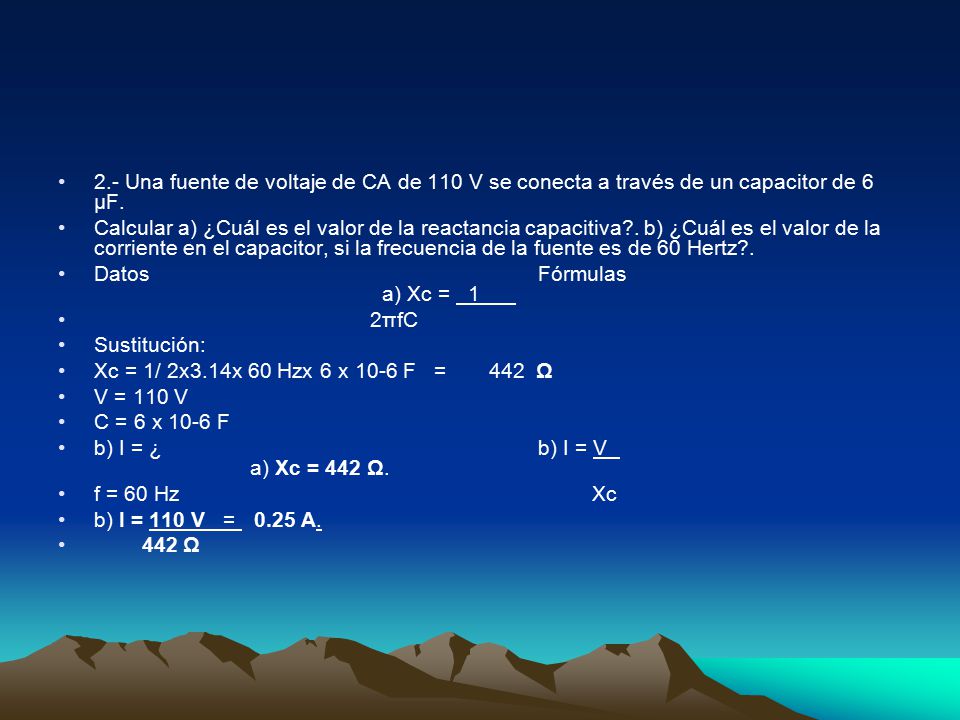 • 2.- Una fuente de voltaje de CA de 110 V se conecta a través de un capacitor de 6 μF.
• Calcular a) ¿Cuál es el valor de la reactancia capacitiva?. b) ¿Cuál es el valor de la corriente en el capacitor, si la frecuencia de la fuente es de 60 Hertz?.
• Datos Fórmulas
a) Xc = 1
• 2πfC
• Sustitución:
• Xc = 1/ 2x3.14x 60 Hzx 6 x 10-6 F = 442 Ω
• V = 110 V
• C = 6 x 10-6 F
• b) I = ¿ b) I = V
a) Xc = 442 Ω.
• f = 60 Hz Xc
• b) I = 110 V = 0.25 A.
• 442 Ω